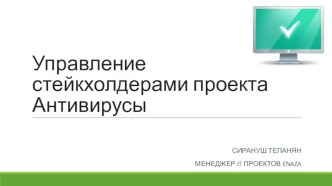 Управление стейкхолдерами проекта Антивирусы

СИРАНУШ ТЕПАНЯН

МЕНЕДЖЕР IT ПРОЕКТОВ ENAZA